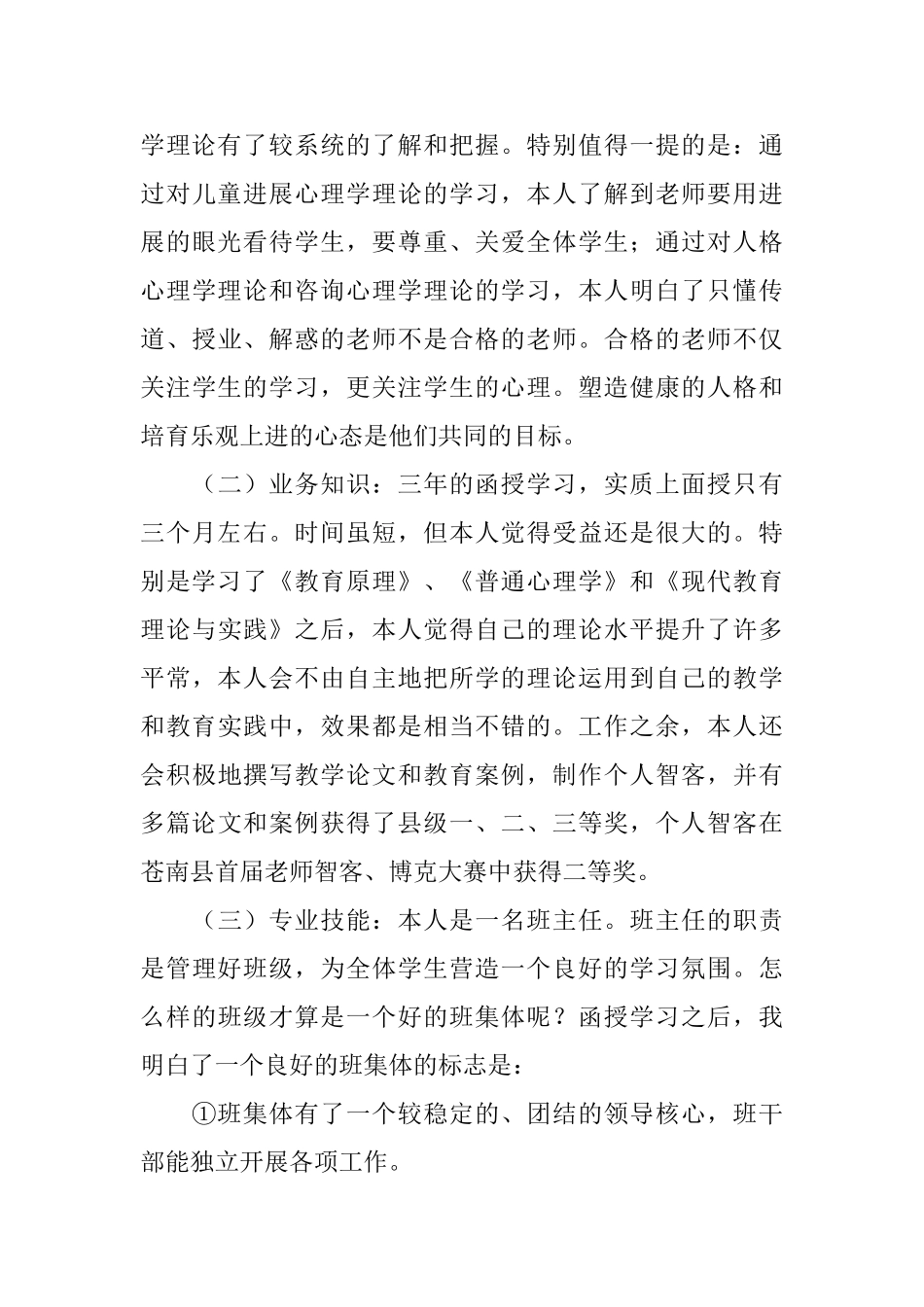 学理论有了较系统的了解和把握。特别值得一提的是：通过对儿童进展心理学理论的学习，本人了解到老师要用进展的眼光看待学生，要尊重、关爱全体学生；通过对人格心理学理论和咨询心理学理论的学习，本人明白了只懂传道、授业、解惑的老师不是合格的老师。合格的老师不仅关注学生的学习，更关注学生的心理。塑造健康的人格和培育乐观上进的心态是他们共同的目标。

（二）业务知识：三年的函授学习，实质上面授只有三个月左右。时间虽短，但本人觉得受益还是很大的。特别是学习了《教育原理》、《普通心理学》和《现代教育理论与实践》之后，本人觉得自己的理论水平提升了许多平常，本人会不由自主地把所学的理论运用到自己的教学和教育实践中，效果都是相当不错的。工作之余，本人还会积极地撰写教学论文和教育案例，制作个人智客，并有多篇论文和案例获得了县级一、二、三等奖，个人智客在苍南县首届老师智客、博克大赛中获得二等奖。

（三）专业技能：本人是一名班主任。班主任的职责是管理好班级，为全体学生营造一个良好的学习氛围。怎么样的班级才算是一个好的班集体呢？函授学习之后，我明白了一个良好的班集体的标志是：

①班集体有了一个较稳定的、团结的领导核心，班干部能独立开展各项工作。